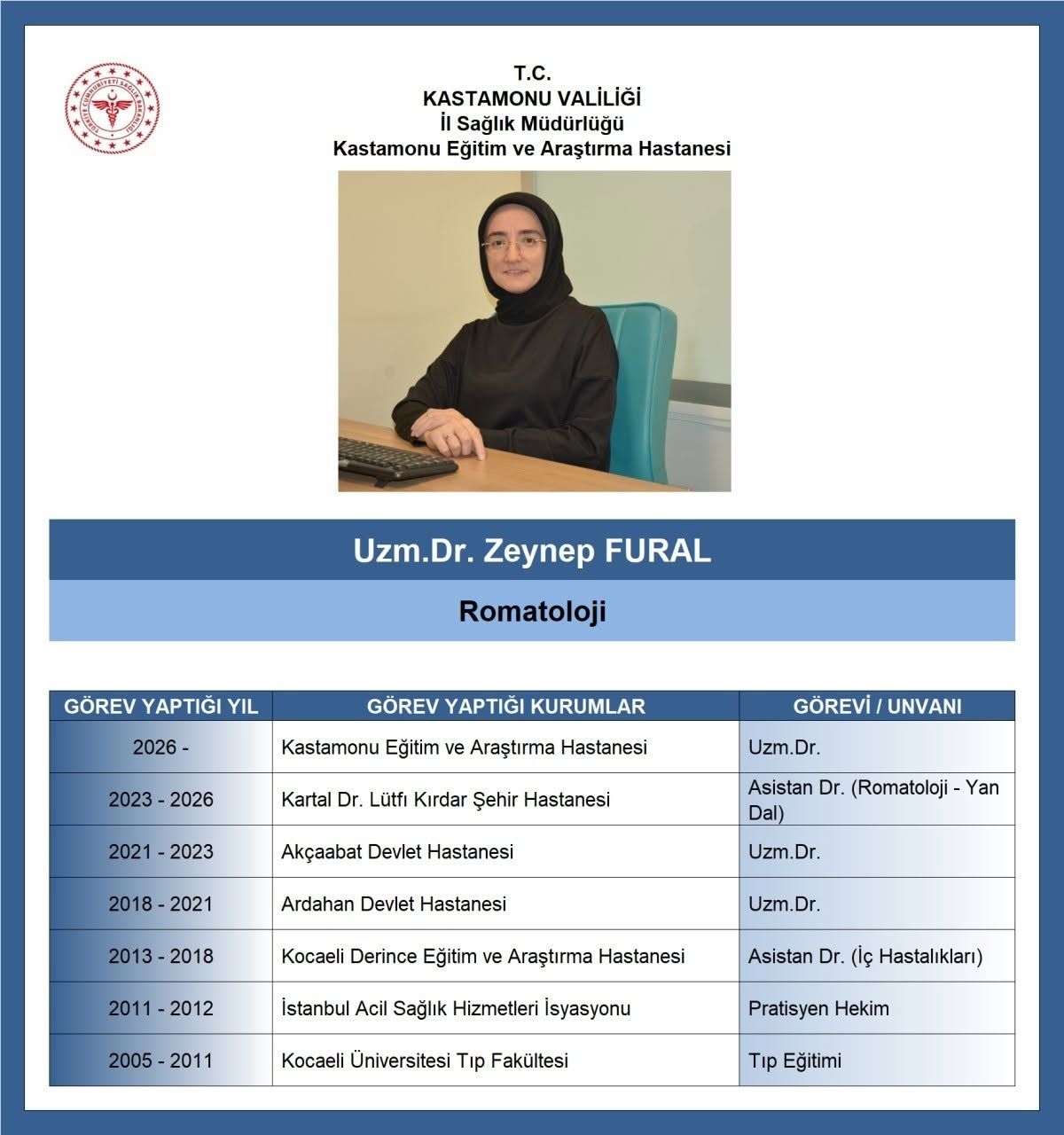 T.C.
KASTAMONU VALİLİĞİ
İl Sağlık Müdürlüğü
Kastamonu Eğitim ve Araştırma Hastanesi

Uzm.Dr. Zeynep FURAL

Romatoloji

| GÖREV YAPTIĞI YIL | GÖREV YAPTIĞI KURUMLAR | GÖREVİ / UNVANI |
|---|---|---|
| 2026 - | Kastamonu Eğitim ve Araştırma Hastanesi | Uzm.Dr. |
| 2023 - 2026 | Kartal Dr. Lütfı Kırdar Şehir Hastanesi | Asistan Dr. (Romatoloji - Yan Dal) |
| 2021 - 2023 | Akçaabat Devlet Hastanesi | Uzm.Dr. |
| 2018 - 2021 | Ardahan Devlet Hastanesi | Uzm.Dr. |
| 2013 - 2018 | Kocaeli Derince Eğitim ve Araştırma Hastanesi | Asistan Dr. (İç Hastalıkları) |
| 2011 - 2012 | İstanbul Acil Sağlık Hizmetleri İsyasyonu | Pratisyen Hekim |
| 2005 - 2011 | Kocaeli Üniversitesi Tıp Fakültesi | Tıp Eğitimi |